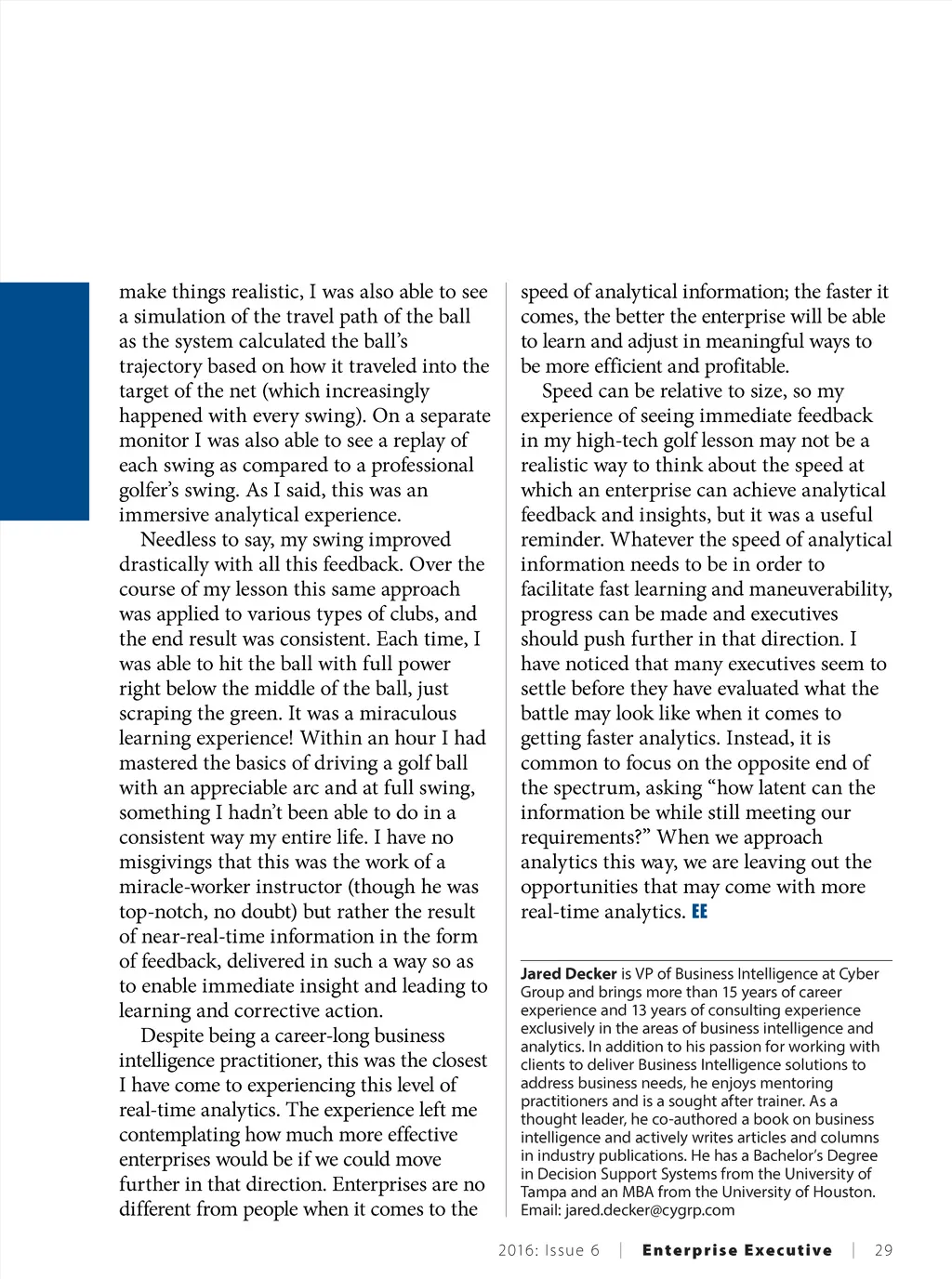 make things realistic, I was also able to see a simulation of the travel path of the ball as the system calculated the ball's trajectory based on how it traveled into the target of the net (which increasingly happened with every swing). On a separate monitor I was also able to see a replay of each swing as compared to a professional golfer's swing. As I said, this was an immersive analytical experience.

Needless to say, my swing improved drastically with all this feedback. Over the course of my lesson this same approach was applied to various types of clubs, and the end result was consistent. Each time, I was able to hit the ball with full power right below the middle of the ball, just scraping the green. It was a miraculous learning experience! Within an hour I had mastered the basics of driving a golf ball with an appreciable arc and at full swing, something I hadn't been able to do in a consistent way my entire life. I have no misgivings that this was the work of a miracle-worker instructor (though he was top-notch, no doubt) but rather the result of near-real-time information in the form of feedback, delivered in such a way so as to enable immediate insight and leading to learning and corrective action.

Despite being a career-long business intelligence practitioner, this was the closest I have come to experiencing this level of real-time analytics. The experience left me contemplating how much more effective enterprises would be if we could move further in that direction. Enterprises are no different from people when it comes to the speed of analytical information; the faster it comes, the better the enterprise will be able to learn and adjust in meaningful ways to be more efficient and profitable.

Speed can be relative to size, so my experience of seeing immediate feedback in my high-tech golf lesson may not be a realistic way to think about the speed at which an enterprise can achieve analytical feedback and insights, but it was a useful reminder. Whatever the speed of analytical information needs to be in order to facilitate fast learning and maneuverability, progress can be made and executives should push further in that direction. I have noticed that many executives seem to settle before they have evaluated what the battle may look like when it comes to getting faster analytics. Instead, it is common to focus on the opposite end of the spectrum, asking "how latent can the information be while still meeting our requirements?" When we approach analytics this way, we are leaving out the opportunities that may come with more real-time analytics. EE

Jared Decker is VP of Business Intelligence at Cyber Group and brings more than 15 years of career experience and 13 years of consulting experience exclusively in the areas of business intelligence and analytics. In addition to his passion for working with clients to deliver Business Intelligence solutions to address business needs, he enjoys mentoring practitioners and is a sought after trainer. As a thought leader, he co-authored a book on business intelligence and actively writes articles and columns in industry publications. He has a Bachelor's Degree in Decision Support Systems from the University of Tampa and an MBA from the University of Houston. Email: jared.decker@cygrp.com

2016: Issue 6 | Enterprise Executive | 29